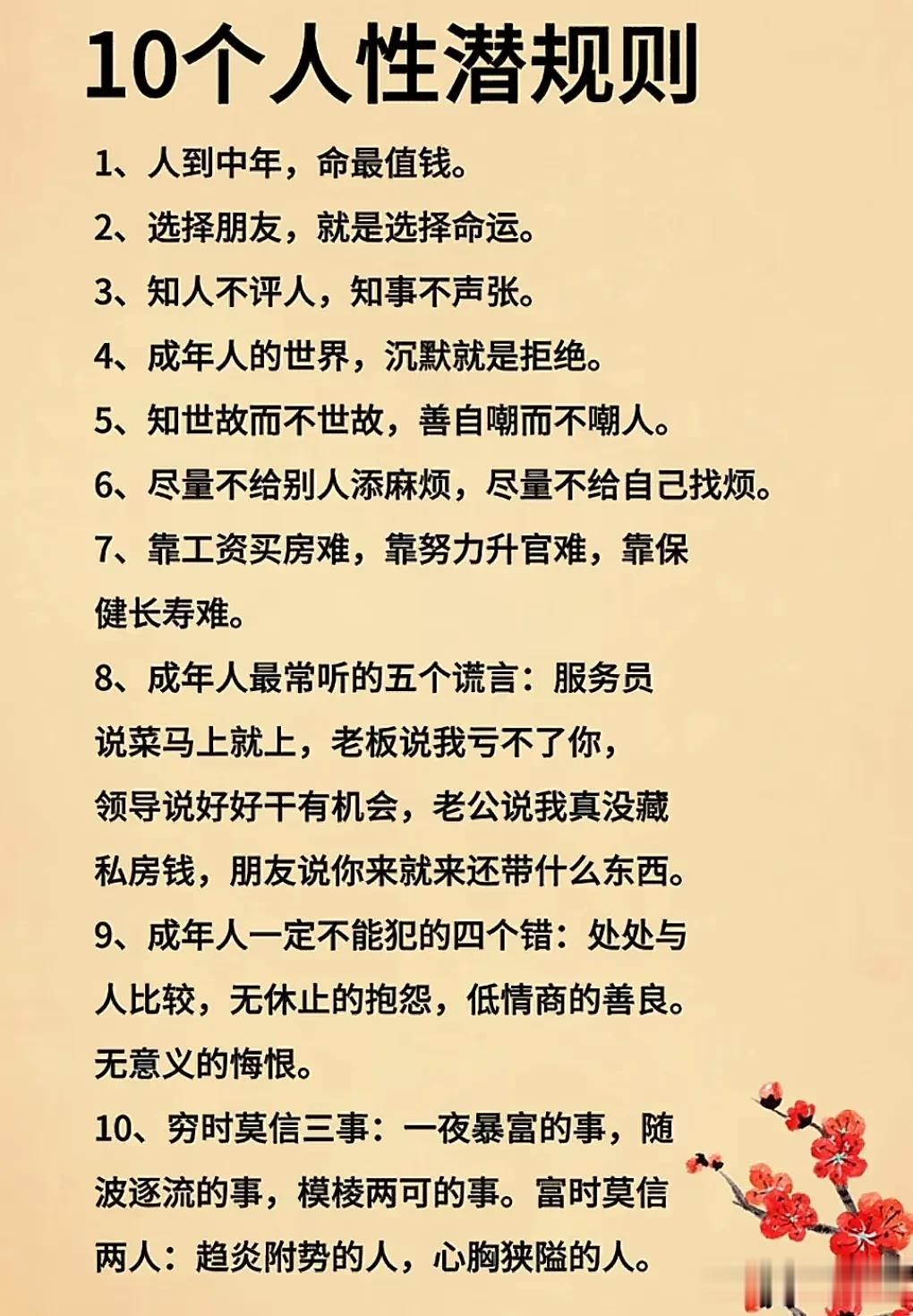 10个人性潜规则

1、人到中年，命最值钱。

2、选择朋友，就是选择命运。

3、知人不评人，知事不声张。

4、成年人的世界，沉默就是拒绝。

5、知世故而不世故，善自嘲而不嘲人。

6、尽量不给别人添麻烦，尽量不给自己找烦。

7、靠工资买房难，靠努力升官难，靠保健长寿难。

8、成年人最常听的五个谎言：服务员说菜马上就上，老板说我亏不了你，领导说好好干有机会，老公说我真没藏私房钱，朋友说你来就来还带什么东西。

9、成年人一定不能犯的四个错：处处与人比较，无休止的抱怨，低情商的善良。无意义的悔恨。

10、穷时莫信三事：一夜暴富的事，随波逐流的事，模棱两可的事。富时莫信两人：趋炎附势的人，心胸狭隘的人。